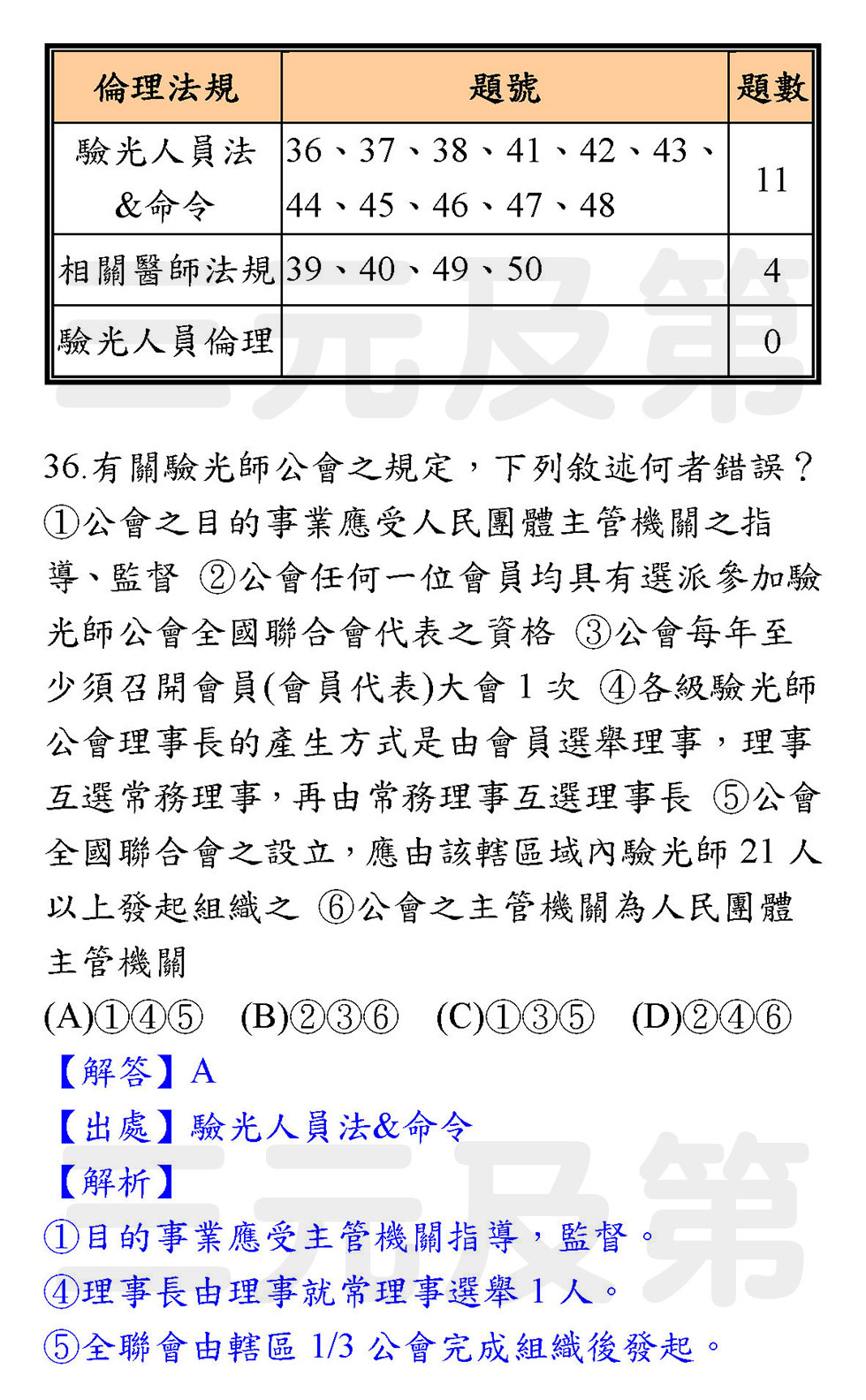 | 倫理法規 | 題號 | 題數 |
|---|---|---|
| 驗光人員法&命令 | 36、37、38、41、42、43、44、45、46、47、48 | 11 |
| 相關醫師法規 | 39、40、49、50 | 4 |
| 驗光人員倫理 | | 0 |

三元及第

36.有關驗光師公會之規定，下列敘述何者錯誤？①公會之目的事業應受人民團體主管機關之指導、監督 ②公會任何一位會員均具有選派參加驗光師公會全國聯合會代表之資格 ③公會每年至少須召開會員(會員代表)大會 1 次 ④各級驗光師公會理事長的產生方式是由會員選舉理事，理事互選常務理事，再由常務理事互選理事長 ⑤公會全國聯合會之設立，應由該轄區域內驗光師 21 人以上發起組織之 ⑥公會之主管機關為人民團體主管機關
(A)①④⑤ (B)②③⑥ (C)①③⑤ (D)②④⑥
【解答】A
【出處】驗光人員法&命令
【解析】
①目的事業應受主管機關指導，監督。
④理事長由理事就常理事選舉 1 人。
⑤全聯會由轄區 1/3 公會完成組織後發起。

三元及第